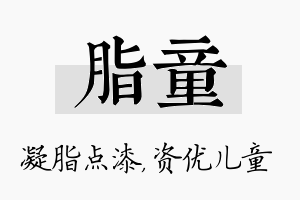 脂童

凝脂点漆,资优儿童